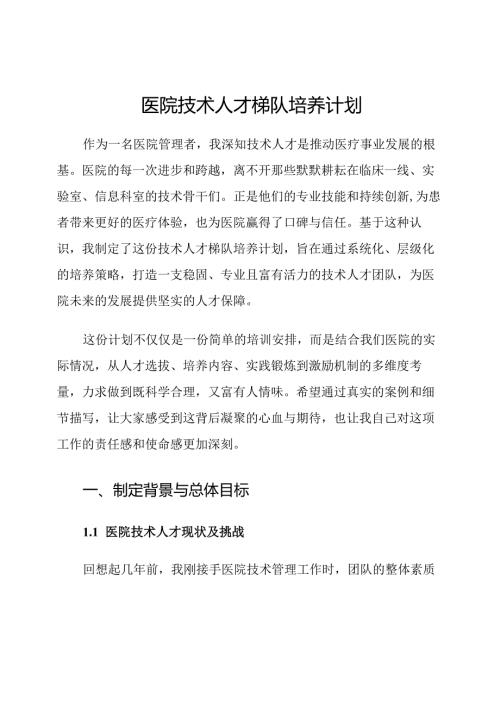 医院技术人才梯队培养计划

作为一名医院管理者，我深知技术人才是推动医疗事业发展的根基。医院的每一次进步和跨越，离不开那些默默耕耘在临床一线、实验室、信息科室的技术骨干们。正是他们的专业技能和持续创新,为患者带来更好的医疗体验，也为医院赢得了口碑与信任。基于这种认识，我制定了这份技术人才梯队培养计划，旨在通过系统化、层级化的培养策略，打造一支稳固、专业且富有活力的技术人才团队，为医院未来的发展提供坚实的人才保障。

这份计划不仅仅是一份简单的培训安排，而是结合我们医院的实际情况，从人才选拔、培养内容、实践锻炼到激励机制的多维度考量，力求做到既科学合理，又富有人情味。希望通过真实的案例和细节描写，让大家感受到这背后凝聚的心血与期待，也让我自己对这项工作的责任感和使命感更加深刻。

一、制定背景与总体目标

1.1 医院技术人才现状及挑战

回想起几年前，我刚接手医院技术管理工作时，团队的整体素质